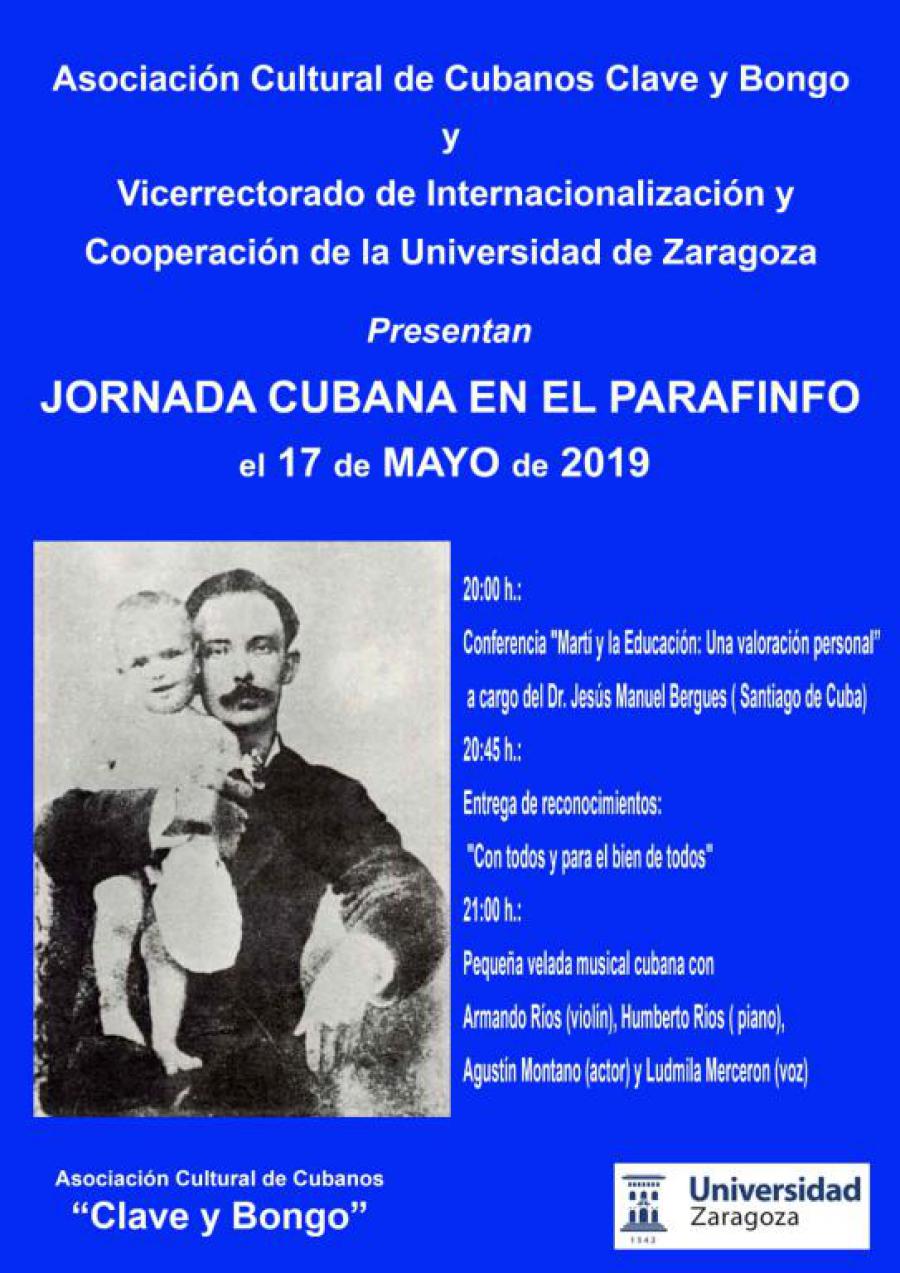 Asociación Cultural de Cubanos Clave y Bongo

y

Vicerrectorado de Internacionalización y Cooperación de la Universidad de Zaragoza

Presentan

JORNADA CUBANA EN EL PARAFINFO

el 17 de MAYO de 2019

20:00 h.:

Conferencia "Martí y la Educación: Una valoración personal" a cargo del Dr. Jesús Manuel Bergues ( Santiago de Cuba)

20:45 h.:

Entrega de reconocimientos:

"Con todos y para el bien de todos"

21:00 h.:

Pequeña velada musical cubana con Armando Ríos (violín), Humberto Ríos ( piano), Agustín Montano (actor) y Ludmila Merceron (voz)

Asociación Cultural de Cubanos
"Clave y Bongo"

1542

Universidad
Zaragoza